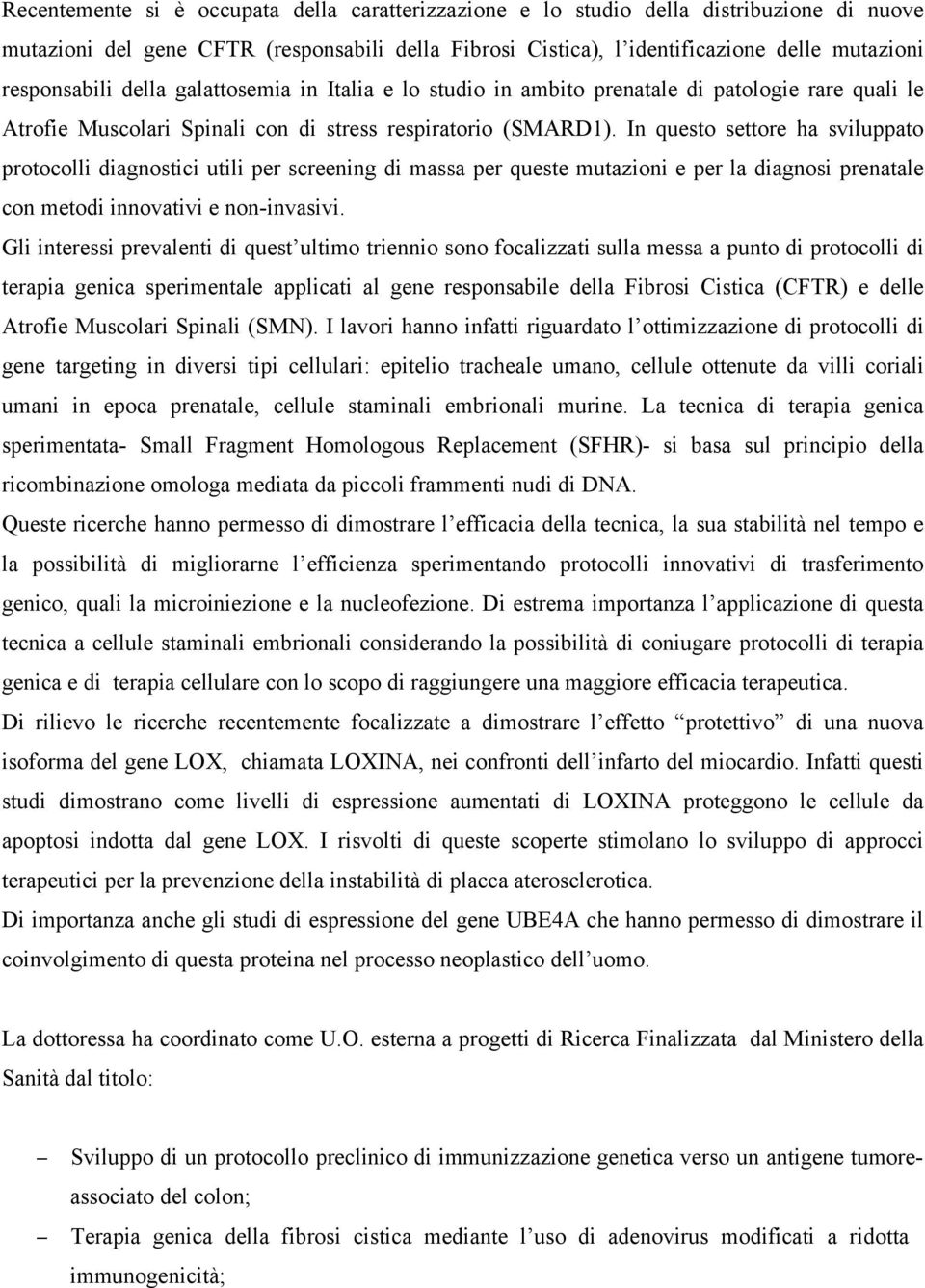 Recentemente si è occupata della caratterizzazione e lo studio della distribuzione di nuove mutazioni del gene CFTR (responsabili della Fibrosi Cistica), l'identificazione delle mutazioni responsabili della galattosemia in Italia e lo studio in ambito prenatale di patologie rare quali le Atrofie Muscolari Spinali con di stress respiratorio (SMARD1). In questo settore ha sviluppato protocolli diagnostici utili per screening di massa per queste mutazioni e per la diagnosi prenatale con metodi innovativi e non-invasivi.

Gli interessi prevalenti di quest'ultimo triennio sono focalizzati sulla messa a punto di protocolli di terapia genica sperimentale applicati al gene responsabile della Fibrosi Cistica (CFTR) e delle Atrofie Muscolari Spinali (SMN). I lavori hanno infatti riguardato l'ottimizzazione di protocolli di gene targeting in diversi tipi cellulari: epitelio tracheale umano, cellule ottenute da villi coriali umani in epoca prenatale, cellule staminali embrionali murine. La tecnica di terapia genica sperimentata- Small Fragment Homologous Replacement (SFHR)- si basa sul principio della ricombinazione omologa mediata da piccoli frammenti nudi di DNA.

Queste ricerche hanno permesso di dimostrare l'efficacia della tecnica, la sua stabilità nel tempo e la possibilità di migliorarne l'efficienza sperimentando protocolli innovativi di trasferimento genico, quali la microiniezione e la nucleofezione. Di estrema importanza l'applicazione di questa tecnica a cellule staminali embrionali considerando la possibilità di coniugare protocolli di terapia genica e di terapia cellulare con lo scopo di raggiungere una maggiore efficacia terapeutica.

Di rilievo le ricerche recentemente focalizzate a dimostrare l'effetto "protettivo" di una nuova isoforma del gene LOX, chiamata LOXINA, nei confronti dell'infarto del miocardio. Infatti questi studi dimostrano come livelli di espressione aumentati di LOXINA proteggono le cellule da apoptosi indotta dal gene LOX. I risvolti di queste scoperte stimolano lo sviluppo di approcci terapeutici per la prevenzione della instabilità di placca aterosclerotica.

Di importanza anche gli studi di espressione del gene UBE4A che hanno permesso di dimostrare il coinvolgimento di questa proteina nel processo neoplastico dell'uomo.

La dottoressa ha coordinato come U.O. esterna a progetti di Ricerca Finalizzata dal Ministero della Sanità dal titolo:

– Sviluppo di un protocollo preclinico di immunizzazione genetica verso un antigene tumore-associato del colon;

– Terapia genica della fibrosi cistica mediante l'uso di adenovirus modificati a ridotta immunogenicità;